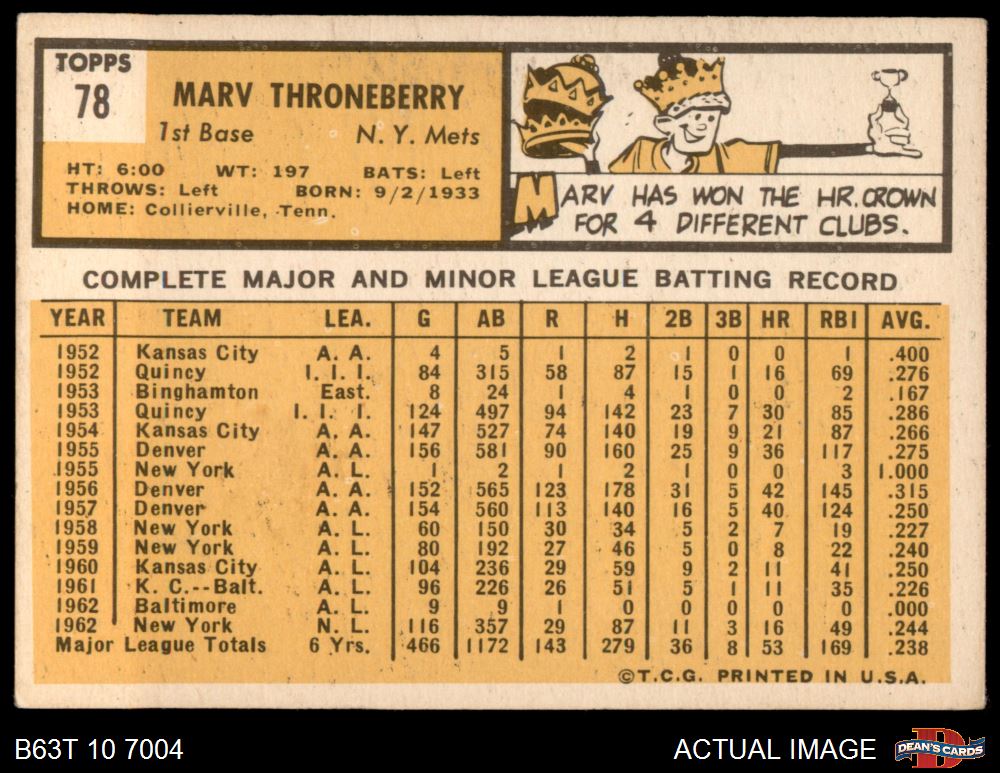 TOPPS
78

MARV THRONEBERRY
1st Base N. Y. Mets

HT: 6:00 WT: 197 BATS: Left
THROWS: Left BORN: 9/2/1933
HOME: Collierville, Tenn.

MARV HAS WON THE HR. CROWN FOR 4 DIFFERENT CLUBS.

COMPLETE MAJOR AND MINOR LEAGUE BATTING RECORD

| YEAR | TEAM | LEA. | G | AB | R | H | 2B | 3B | HR | RBI | AVG. |
|---|---|---|---|---|---|---|---|---|---|---|---|
| 1952 | Kansas City | A. A. | 4 | 5 | 1 | 2 | 1 | 0 | 0 | 1 | .400 |
| 1952 | Quincy | I. I. I. | 84 | 315 | 58 | 87 | 15 | 1 | 16 | 69 | .276 |
| 1953 | Binghamton | East. | 8 | 24 | 1 | 4 | 1 | 0 | 0 | 2 | .167 |
| 1953 | Quincy | I. I. I. | 124 | 497 | 94 | 142 | 23 | 7 | 30 | 85 | .286 |
| 1954 | Kansas City | A. A. | 147 | 527 | 74 | 140 | 19 | 9 | 21 | 87 | .266 |
| 1955 | Denver | A. A. | 156 | 581 | 90 | 160 | 25 | 9 | 36 | 117 | .275 |
| 1955 | New York | A. L. | 1 | 2 | 1 | 2 | 1 | 0 | 0 | 3 | 1.000 |
| 1956 | Denver | A. A. | 152 | 565 | 123 | 178 | 31 | 5 | 42 | 145 | .315 |
| 1957 | Denver | A. A. | 154 | 560 | 113 | 140 | 16 | 5 | 40 | 124 | .250 |
| 1958 | New York | A. L. | 60 | 150 | 30 | 34 | 5 | 2 | 7 | 19 | .227 |
| 1959 | New York | A. L. | 80 | 192 | 27 | 46 | 5 | 0 | 8 | 22 | .240 |
| 1960 | Kansas City | A. L. | 104 | 236 | 29 | 59 | 9 | 2 | 11 | 41 | .250 |
| 1961 | K. C.--Balt. | A. L. | 96 | 226 | 26 | 51 | 5 | 1 | 11 | 35 | .226 |
| 1962 | Baltimore | A. L. | 9 | 9 | 1 | 0 | 0 | 0 | 0 | 0 | .000 |
| 1962 | New York | N. L. | 116 | 357 | 29 | 87 | 11 | 3 | 16 | 49 | .244 |
| Major League Totals | | 6 Yrs. | 466 | 1172 | 143 | 279 | 36 | 8 | 53 | 169 | .238 |

©T.C.G. PRINTED IN U.S.A.

B63T 10 7004

ACTUAL IMAGE

DEAN'S CARDS